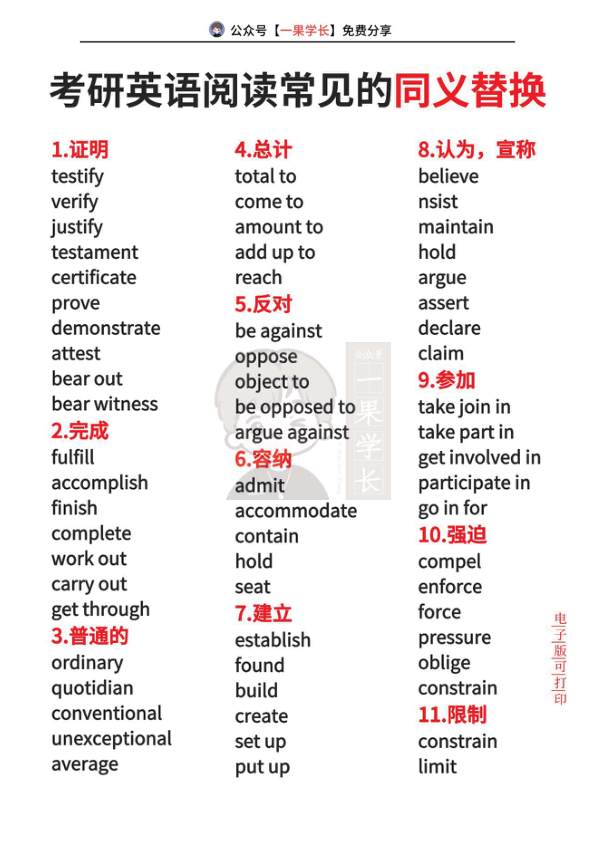 公众号【一果学长】免费分享

考研英语阅读常见的同义替换

1.证明
testify
verify
justify
testament
certificate
prove
demonstrate
attest
bear out
bear witness
2.完成
fulfill
accomplish
finish
complete
work out
carry out
get through
3.普通的
ordinary
quotidian
conventional
unexceptional
average

4.总计
total to
come to
amount to
add up to
reach
5.反对
be against
oppose
object to
be opposed to
argue against
6.容纳
admit
accommodate
contain
hold
seat
7.建立
establish
found
build
create
set up
put up

8.认为，宣称
believe
nsist
maintain
hold
argue
assert
declare
claim
9.参加
take join in
take part in
get involved in
participate in
go in for
10.强迫
compel
enforce
force
pressure
oblige
constrain
11.限制
constrain
limit

公众号
一果学长

电子版可打印